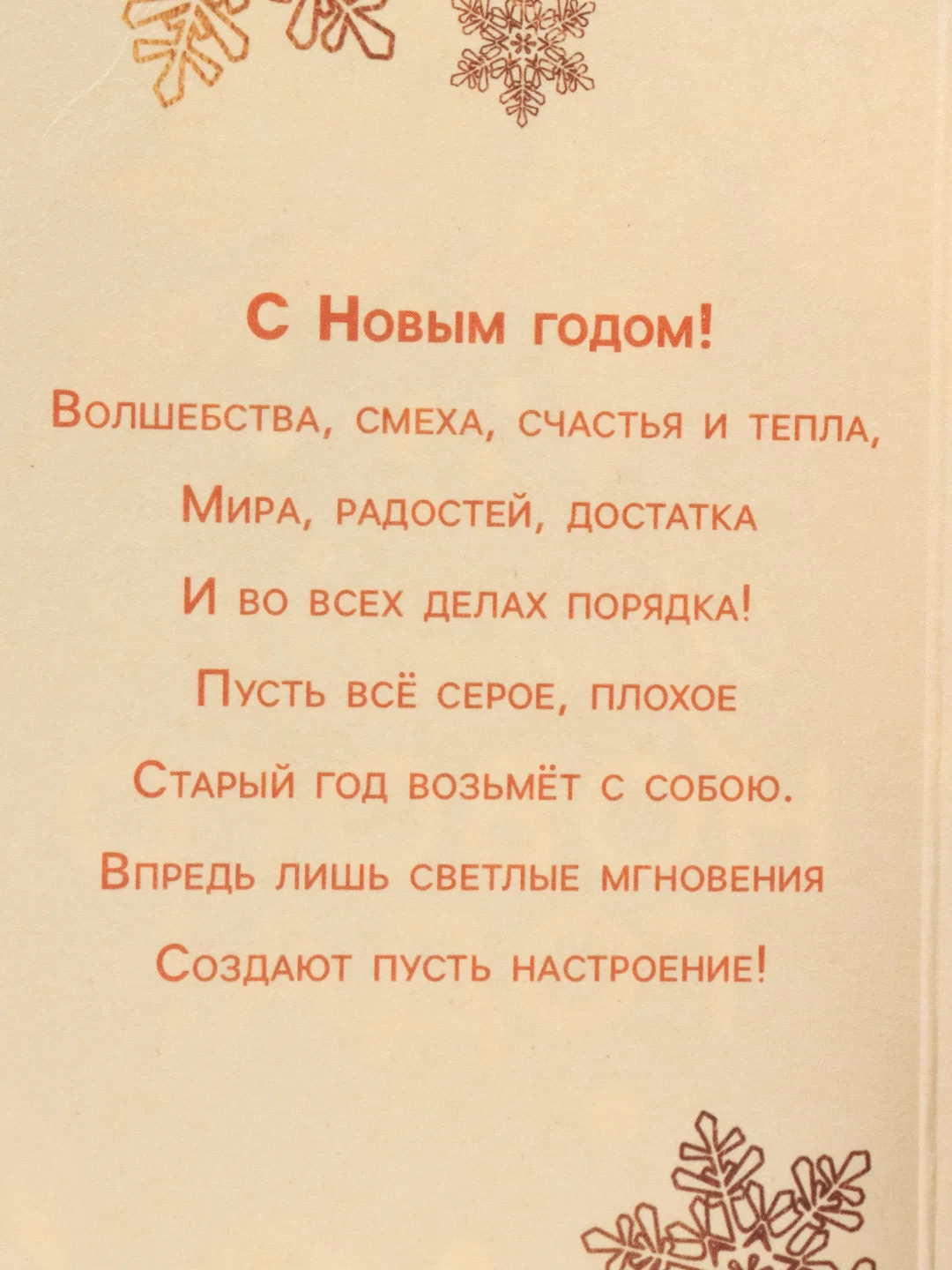 С Новым годом!

Волшебства, смеха, счастья и тепла,
Мира, радостей, достатка
И во всех делах порядка!
Пусть всё серое, плохое
Старый год возьмёт с собою.
Впредь лишь светлые мгновения
Создают пусть настроение!